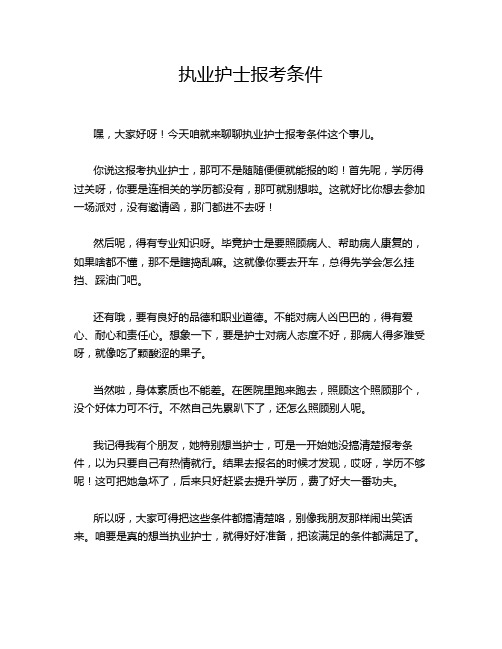 执业护士报考条件

嘿，大家好呀！今天咱就来聊聊执业护士报考条件这个事儿。

你说这报考执业护士，那可不是随随便便就能报的哟！首先呢，学历得过关呀，你要是连相关的学历都没有，那可就别想啦。这就好比你想去参加一场派对，没有邀请函，那门都进不去呀！

然后呢，得有专业知识呀。毕竟护士是要照顾病人、帮助病人康复的，如果啥都不懂，那不是瞎捣乱嘛。这就像你要去开车，总得先学会怎么挂挡、踩油门吧。

还有哦，要有良好的品德和职业道德。不能对病人凶巴巴的，得有爱心、耐心和责任心。想象一下，要是护士对病人态度不好，那病人得多难受呀，就像吃了颗酸涩的果子。

当然啦，身体素质也不能差。在医院里跑来跑去，照顾这个照顾那个，没个好体力可不行。不然自己先累趴下了，还怎么照顾别人呢。

我记得我有个朋友，她特别想当护士，可是一开始她没搞清楚报考条件，以为只要自己有热情就行。结果去报名的时候才发现，哎呀，学历不够呢！这可把她急坏了，后来只好赶紧去提升学历，费了好大一番功夫。

所以呀，大家可得把这些条件都搞清楚咯，别像我朋友那样闹出笑话来。咱要是真的想当执业护士，就得好好准备，把该满足的条件都满足了。